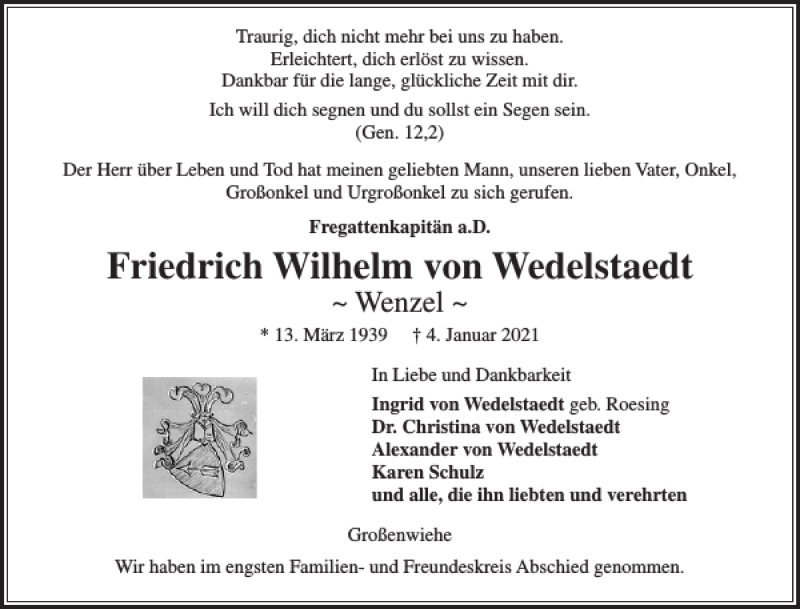 Traurig, dich nicht mehr bei uns zu haben.
Erleichtert, dich erlöst zu wissen.
Dankbar für die lange, glückliche Zeit mit dir.

Ich will dich segnen und du sollst ein Segen sein.
(Gen. 12,2)

Der Herr über Leben und Tod hat meinen geliebten Mann, unseren lieben Vater, Onkel, Großonkel und Urgroßonkel zu sich gerufen.

Fregattenkapitän a.D.

Friedrich Wilhelm von Wedelstaedt

~ Wenzel ~

* 13. März 1939 † 4. Januar 2021

In Liebe und Dankbarkeit

Ingrid von Wedelstaedt geb. Roesing
Dr. Christina von Wedelstaedt
Alexander von Wedelstaedt
Karen Schulz
und alle, die ihn liebten und verehrten

Großenwiehe

Wir haben im engsten Familien- und Freundeskreis Abschied genommen.